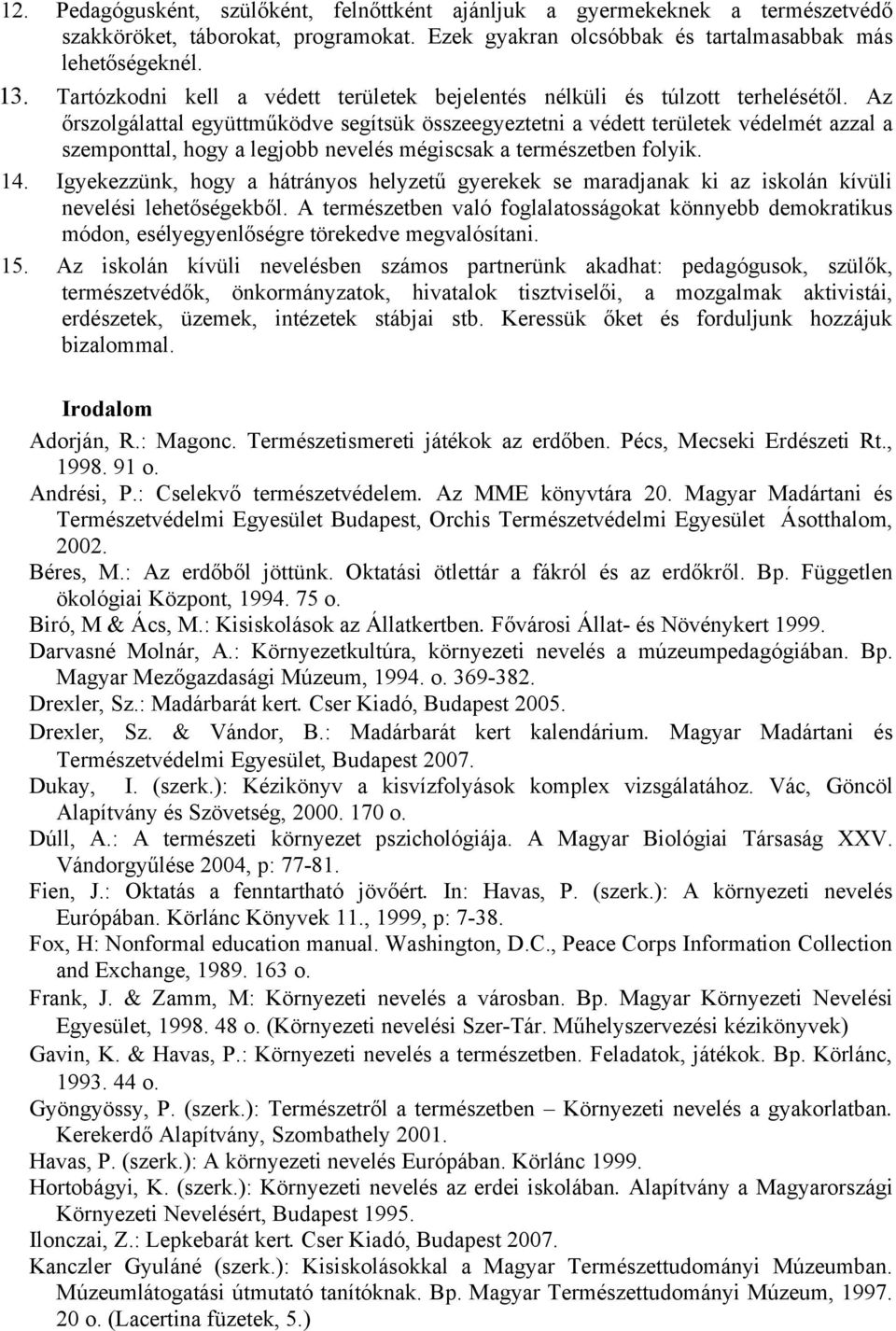 12. Pedagógusként, szülőként, felnőttként ajánljuk a gyermekeknek a természetvédő szakköröket, táborokat, programokat. Ezek gyakran olcsóbbak és tartalmasabbak más lehetőségeknél.

13. Tartózkodni kell a védett területek bejelentés nélküli és túlzott terhelésétől. Az őrszolgálattal együttműködve segítsük összeegyeztetni a védett területek védelmét azzal a szemponttal, hogy a legjobb nevelés mégiscsak a természetben folyik.

14. Igyekezzünk, hogy a hátrányos helyzetű gyerekek se maradjanak ki az iskolán kívüli nevelési lehetőségekből. A természetben való foglalatosságokat könnyebb demokratikus módon, esélyegyenlőségre törekedve megvalósítani.

15. Az iskolán kívüli nevelésben számos partnerünk akadhat: pedagógusok, szülők, természetvédők, önkormányzatok, hivatalok tisztviselői, a mozgalmak aktivistái, erdészetek, üzemek, intézetek stábjai stb. Keressük őket és forduljunk hozzájuk bizalommal.

Irodalom

Adorján, R.: Magonc. Természetismereti játékok az erdőben. Pécs, Mecseki Erdészeti Rt., 1998. 91 o.

Andrési, P.: Cselekvő természetvédelem. Az MME könyvtára 20. Magyar Madártani és Természetvédelmi Egyesület Budapest, Orchis Természetvédelmi Egyesület Ásotthalom, 2002.

Béres, M.: Az erdőből jöttünk. Oktatási ötlettár a fákról és az erdőkről. Bp. Független ökológiai Központ, 1994. 75 o.

Biró, M & Ács, M.: Kisiskolások az Állatkertben. Fővárosi Állat- és Növénykert 1999.

Darvasné Molnár, A.: Környezetkultúra, környezeti nevelés a múzeumpedagógiában. Bp. Magyar Mezőgazdasági Múzeum, 1994. o. 369-382.

Drexler, Sz.: Madárbarát kert. Cser Kiadó, Budapest 2005.

Drexler, Sz. & Vándor, B.: Madárbarát kert kalendárium. Magyar Madártani és Természetvédelmi Egyesület, Budapest 2007.

Dukay, I. (szerk.): Kézikönyv a kisvízfolyások komplex vizsgálatához. Vác, Göncöl Alapítvány és Szövetség, 2000. 170 o.

Dúll, A.: A természeti környezet pszichológiája. A Magyar Biológiai Társaság XXV. Vándorgyűlése 2004, p: 77-81.

Fien, J.: Oktatás a fenntartható jövőért. In: Havas, P. (szerk.): A környezeti nevelés Európában. Körlánc Könyvek 11., 1999, p: 7-38.

Fox, H: Nonformal education manual. Washington, D.C., Peace Corps Information Collection and Exchange, 1989. 163 o.

Frank, J. & Zamm, M: Környezeti nevelés a városban. Bp. Magyar Környezeti Nevelési Egyesület, 1998. 48 o. (Környezeti nevelési Szer-Tár. Műhelyszervezési kézikönyvek)

Gavin, K. & Havas, P.: Környezeti nevelés a természetben. Feladatok, játékok. Bp. Körlánc, 1993. 44 o.

Gyöngyössy, P. (szerk.): Természetről a természetben – Környezeti nevelés a gyakorlatban. Kerekerdő Alapítvány, Szombathely 2001.

Havas, P. (szerk.): A környezeti nevelés Európában. Körlánc 1999.

Hortobágyi, K. (szerk.): Környezeti nevelés az erdei iskolában. Alapítvány a Magyarországi Környezeti Nevelésért, Budapest 1995.

Ilonczai, Z.: Lepkebarát kert. Cser Kiadó, Budapest 2007.

Kanczler Gyuláné (szerk.): Kisiskolásokkal a Magyar Természettudományi Múzeumban. Múzeumlátogatási útmutató tanítóknak. Bp. Magyar Természettudományi Múzeum, 1997. 20 o. (Lacertina füzetek, 5.)